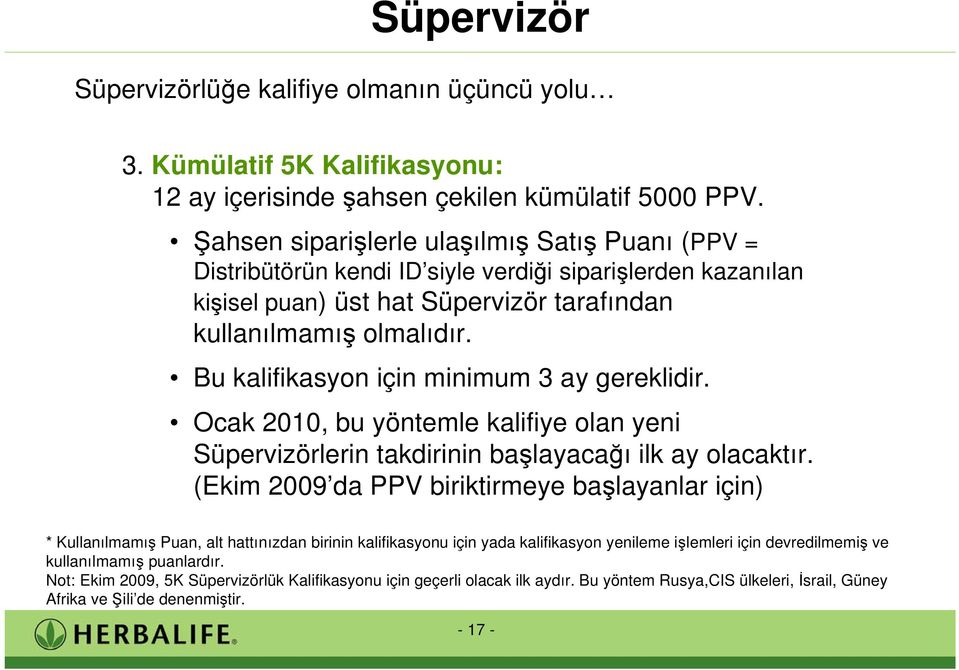 Süpervizör

Süpervizörlüğe kalifiye olmanın üçüncü yolu…

3. Kümülatif 5K Kalifikasyonu:
12 ay içerisinde şahsen çekilen kümülatif 5000 PPV.

• Şahsen siparişlerle ulaşılmış Satış Puanı (PPV = Distribütörün kendi ID'siyle verdiği siparişlerden kazanılan kişisel puan) üst hat Süpervizör tarafından kullanılmamış olmalıdır.

• Bu kalifikasyon için minimum 3 ay gereklidir.

• Ocak 2010, bu yöntemle kalifiye olan yeni Süpervizörlerin takdirinin başlayacağı ilk ay olacaktır. (Ekim 2009'da PPV biriktirmeye başlayanlar için)

* Kullanılmamış Puan, alt hattınızdan birinin kalifikasyonu için yada kalifikasyon yenileme işlemleri için devredilmemiş ve kullanılmamış puanlardır.
Not: Ekim 2009, 5K Süpervizörlük Kalifikasyonu için geçerli olacak ilk aydır. Bu yöntem Rusya,CIS ülkeleri, İsrail, Güney Afrika ve Şili'de denenmiştir.

HERBALIFE.

- 17 -